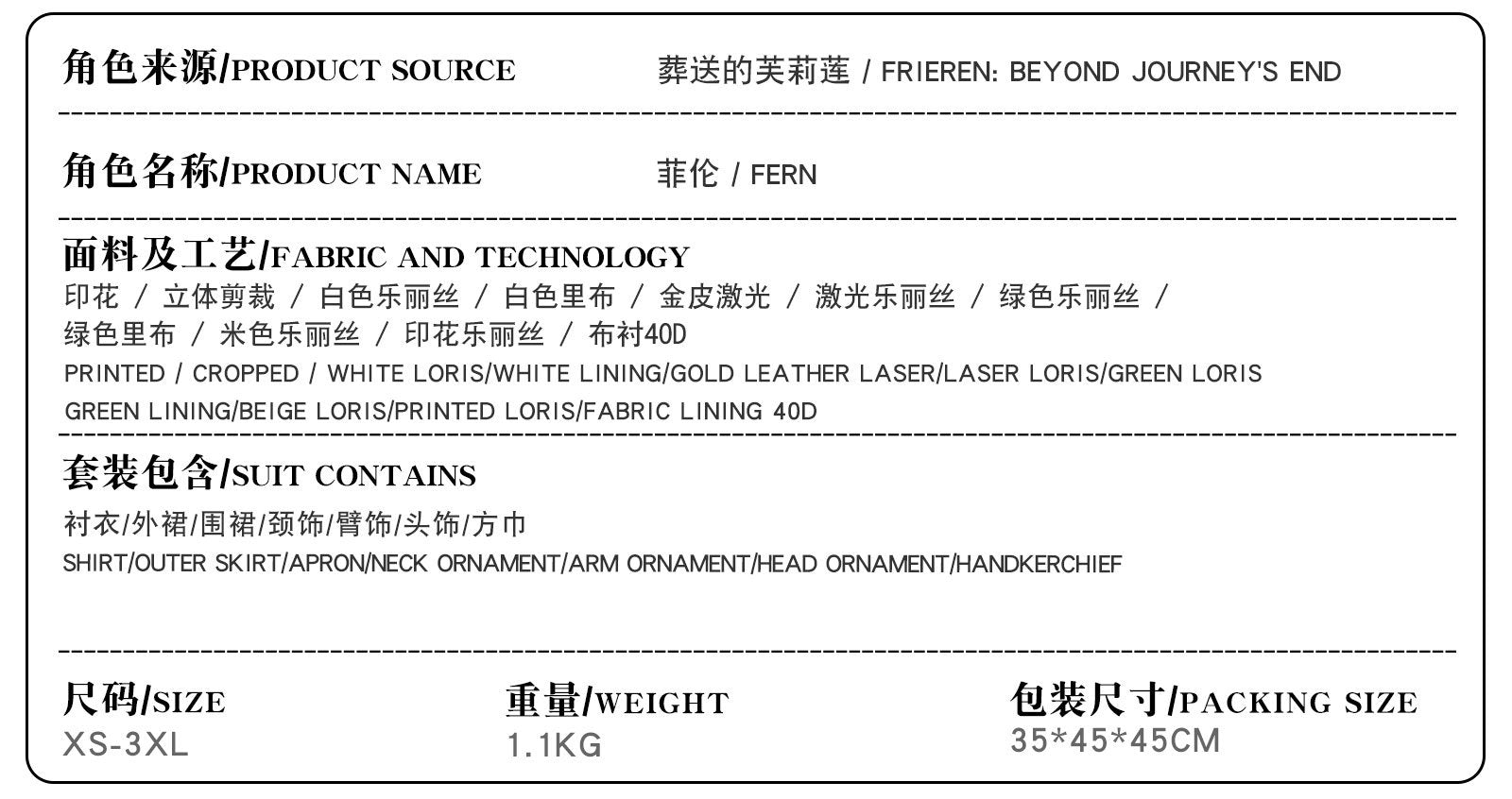 角色来源/PRODUCT SOURCE 葬送的芙莉莲 / FRIEREN: BEYOND JOURNEY'S END

角色名称/PRODUCT NAME 菲伦 / FERN

面料及工艺/FABRIC AND TECHNOLOGY
印花 / 立体剪裁 / 白色乐丽丝 / 白色里布 / 金皮激光 / 激光乐丽丝 / 绿色乐丽丝 / 绿色里布 / 米色乐丽丝 / 印花乐丽丝 / 布衬40D
PRINTED / CROPPED / WHITE LORIS/WHITE LINING/GOLD LEATHER LASER/LASER LORIS/GREEN LORIS GREEN LINING/BEIGE LORIS/PRINTED LORIS/FABRIC LINING 40D

套装包含/SUIT CONTAINS
衬衣/外裙/围裙/颈饰/臂饰/头饰/方巾
SHIRT/OUTER SKIRT/APRON/NECK ORNAMENT/ARM ORNAMENT/HEAD ORNAMENT/HANDKERCHIEF

尺码/SIZE
XS-3XL

重量/WEIGHT
1.1KG

包装尺寸/PACKING SIZE
35*45*45CM